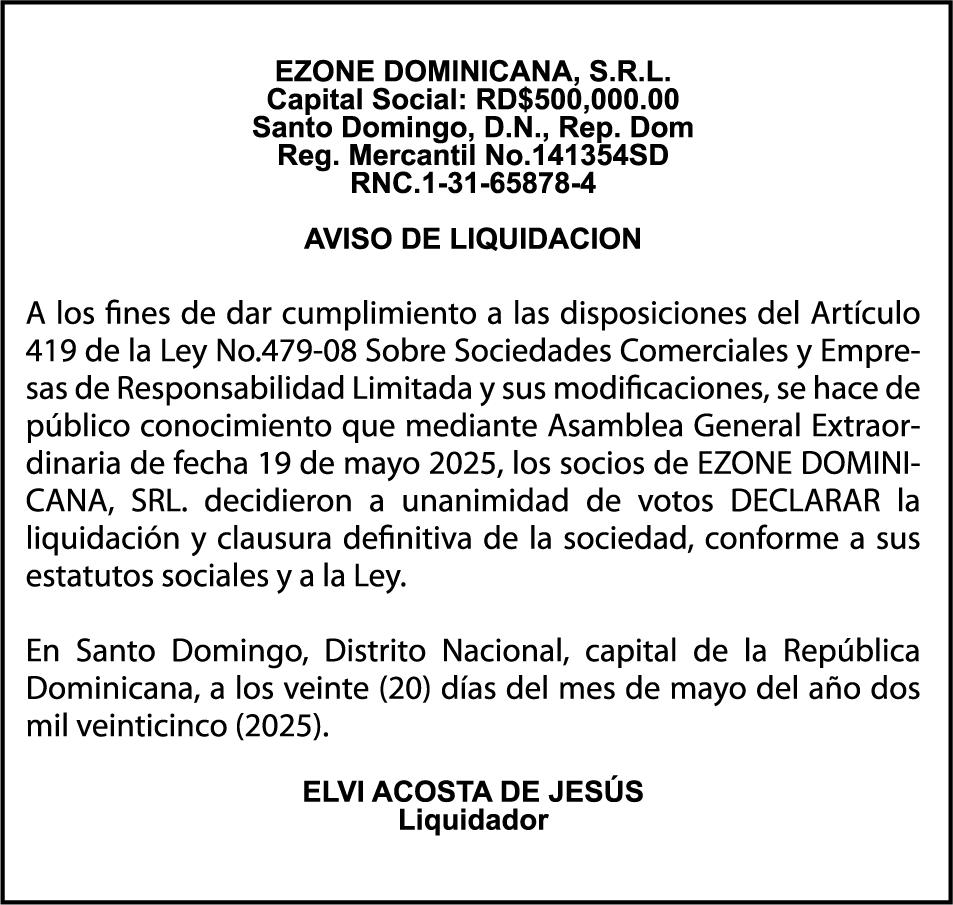 EZONE DOMINICANA, S.R.L.
Capital Social: RD$500,000.00
Santo Domingo, D.N., Rep. Dom
Reg. Mercantil No.141354SD
RNC.1-31-65878-4

AVISO DE LIQUIDACION

A los fines de dar cumplimiento a las disposiciones del Artículo 419 de la Ley No.479-08 Sobre Sociedades Comerciales y Empresas de Responsabilidad Limitada y sus modificaciones, se hace de público conocimiento que mediante Asamblea General Extraordinaria de fecha 19 de mayo 2025, los socios de EZONE DOMINICANA, SRL. decidieron a unanimidad de votos DECLARAR la liquidación y clausura definitiva de la sociedad, conforme a sus estatutos sociales y a la Ley.

En Santo Domingo, Distrito Nacional, capital de la República Dominicana, a los veinte (20) días del mes de mayo del año dos mil veinticinco (2025).

ELVI ACOSTA DE JESÚS
Liquidador